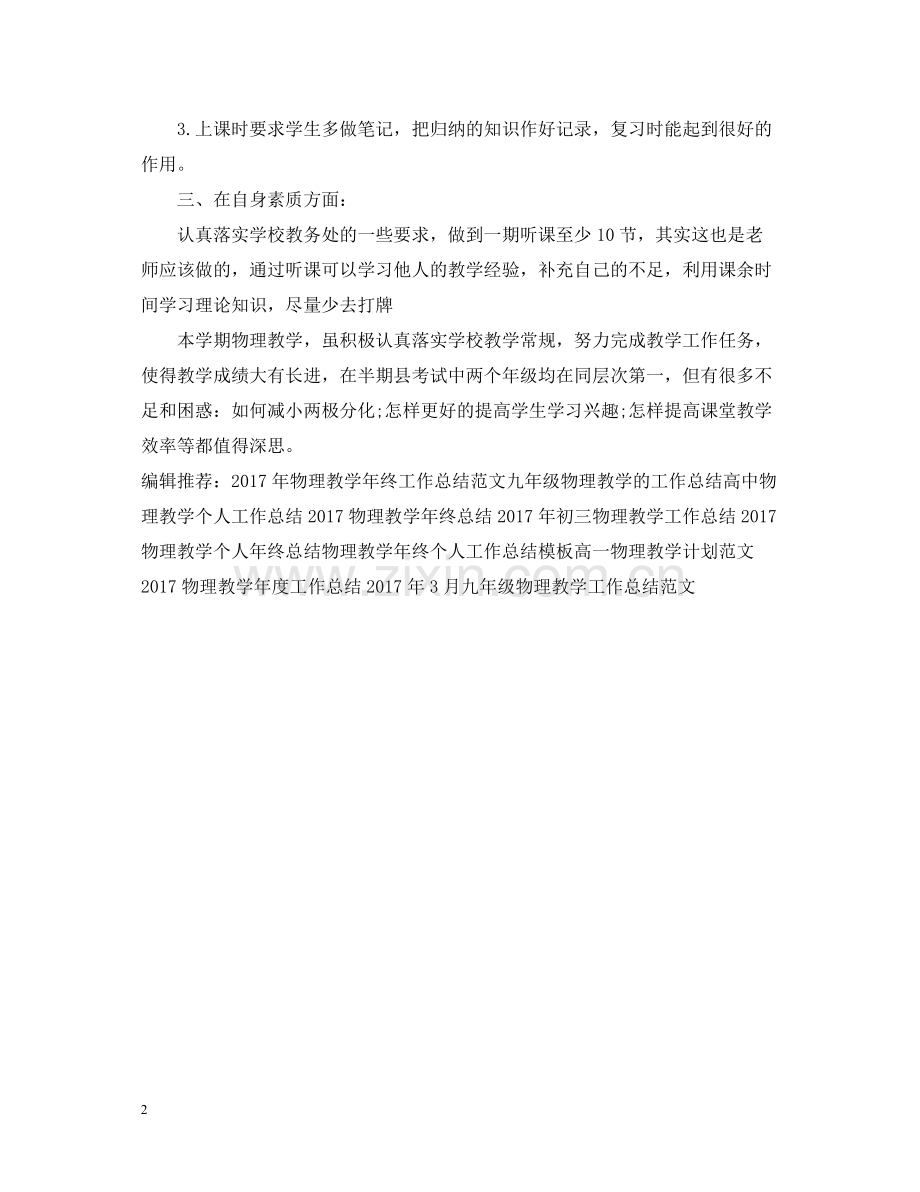 3.上课时要求学生多做笔记，把归纳的知识作好记录，复习时能起到很好的作用。

三、在自身素质方面：

认真落实学校教务处的一些要求，做到一期听课至少10节，其实这也是老师应该做的，通过听课可以学习他人的教学经验，补充自己的不足，利用课余时间学习理论知识，尽量少去打牌

本学期物理教学，虽积极认真落实学校教学常规，努力完成教学工作任务，使得教学成绩大有长进，在半期县考试中两个年级均在同层次第一，但有很多不足和困惑：如何减小两极分化;怎样更好的提高学生学习兴趣;怎样提高课堂教学效率等都值得深思。

编辑推荐：2017年物理教学年终工作总结范文九年级物理教学的工作总结高中物理教学个人工作总结2017物理教学年终总结2017年初三物理教学工作总结2017物理教学个人年终总结物理教学年终个人工作总结模板高一物理教学计划范文2017物理教学年度工作总结2017年3月九年级物理教学工作总结范文

2

www.zixin.com.cn